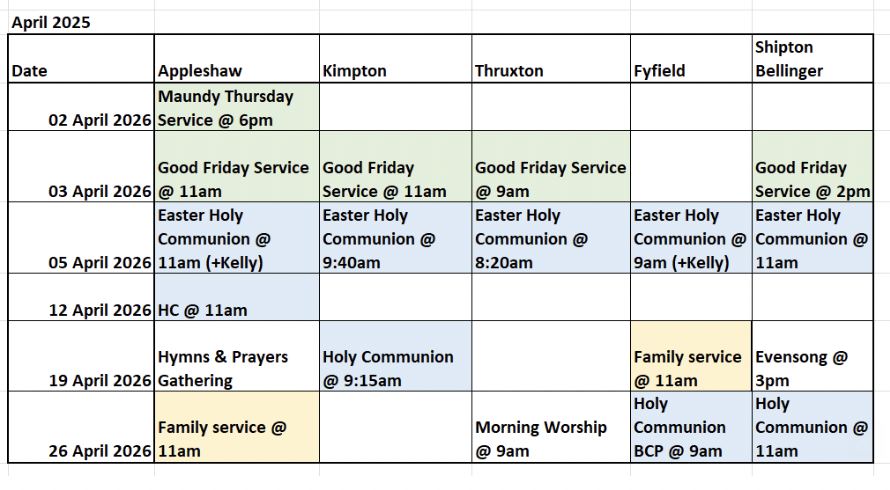 April 2025

| Date | Appleshaw | Kimpton | Thruxton | Fyfield | Shipton Bellinger |
|---|---|---|---|---|---|
| 02 April 2026 | Maundy Thursday Service @ 6pm | | | | |
| 03 April 2026 | Good Friday Service @ 11am | Good Friday Service @ 11am | Good Friday Service @ 9am | | Good Friday Service @ 2pm |
| 05 April 2026 | Easter Holy Communion @ 11am (+Kelly) | Easter Holy Communion @ 9:40am | Easter Holy Communion @ 8:20am | Easter Holy Communion @ 9am (+Kelly) | Easter Holy Communion @ 11am |
| 12 April 2026 | HC @ 11am | | | | |
| 19 April 2026 | Hymns & Prayers Gathering | Holy Communion @ 9:15am | | Family service @ 11am | Evensong @ 3pm |
| 26 April 2026 | Family service @ 11am | | Morning Worship @ 9am | Holy Communion BCP @ 9am | Holy Communion @ 11am |